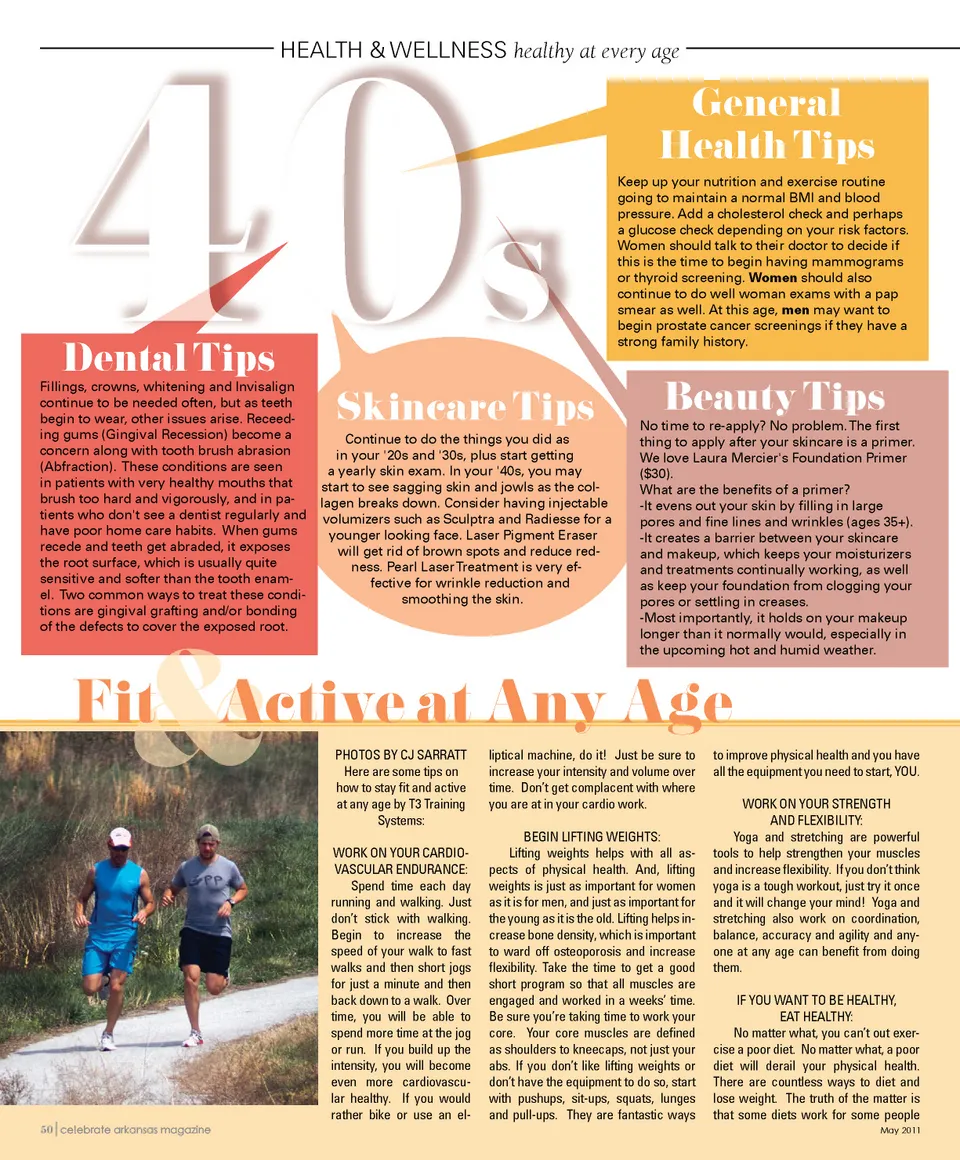 HEALTH & WELLNESS healthy at every age

40s

General Health Tips

Keep up your nutrition and exercise routine going to maintain a normal BMI and blood pressure. Add a cholesterol check and perhaps a glucose check depending on your risk factors. Women should talk to their doctor to decide if this is the time to begin having mammograms or thyroid screening. Women should also continue to do well woman exams with a pap smear as well. At this age, men may want to begin prostate cancer screenings if they have a strong family history.

Dental Tips

Fillings, crowns, whitening and Invisalign continue to be needed often, but as teeth begin to wear, other issues arise. Receeding gums (Gingival Recession) become a concern along with tooth brush abrasion (Abfraction). These conditions are seen in patients with very healthy mouths that brush too hard and vigorously, and in patients who don't see a dentist regularly and have poor home care habits. When gums recede and teeth get abraded, it exposes the root surface, which is usually quite sensitive and softer than the tooth enamel. Two common ways to treat these conditions are gingival grafting and/or bonding of the defects to cover the exposed root.

Skincare Tips

Continue to do the things you did as in your '20s and '30s, plus start getting a yearly skin exam. In your '40s, you may start to see sagging skin and jowls as the collagen breaks down. Consider having injectable volumizers such as Sculptra and Radiesse for a younger looking face. Laser Pigment Eraser will get rid of brown spots and reduce redness. Pearl Laser Treatment is very effective for wrinkle reduction and smoothing the skin.

Beauty Tips

No time to re-apply? No problem. The first thing to apply after your skincare is a primer. We love Laura Mercier's Foundation Primer ($30).
What are the benefits of a primer?
-It evens out your skin by filling in large pores and fine lines and wrinkles (ages 35+).
-It creates a barrier between your skincare and makeup, which keeps your moisturizers and treatments continually working, as well as keep your foundation from clogging your pores or settling in creases.
-Most importantly, it holds on your makeup longer than it normally would, especially in the upcoming hot and humid weather.

Fit & Active at Any Age

PHOTOS BY CJ SARRATT
Here are some tips on how to stay fit and active at any age by T3 Training Systems:

WORK ON YOUR CARDIOVASCULAR ENDURANCE:
Spend time each day running and walking. Just don't stick with walking. Begin to increase the speed of your walk to fast walks and then short jogs for just a minute and then back down to a walk. Over time, you will be able to spend more time at the jog or run. If you build up the intensity, you will become even more cardiovascular healthy. If you would rather bike or use an elliptical machine, do it! Just be sure to increase your intensity and volume over time. Don't get complacent with where you are at in your cardio work.

BEGIN LIFTING WEIGHTS:
Lifting weights helps with all aspects of physical health. And, lifting weights is just as important for women as it is for men, and just as important for the young as it is the old. Lifting helps increase bone density, which is important to ward off osteoporosis and increase flexibility. Take the time to get a good short program so that all muscles are engaged and worked in a weeks' time. Be sure you're taking time to work your core. Your core muscles are defined as shoulders to kneecaps, not just your abs. If you don't like lifting weights or don't have the equipment to do so, start with pushups, sit-ups, squats, lunges and pull-ups. They are fantastic ways to improve physical health and you have all the equipment you need to start, YOU.

WORK ON YOUR STRENGTH AND FLEXIBILITY:
Yoga and stretching are powerful tools to help strengthen your muscles and increase flexibility. If you don't think yoga is a tough workout, just try it once and it will change your mind! Yoga and stretching also work on coordination, balance, accuracy and agility and anyone at any age can benefit from doing them.

IF YOU WANT TO BE HEALTHY, EAT HEALTHY:
No matter what, you can't out exercise a poor diet. No matter what, a poor diet will derail your physical health. There are countless ways to diet and lose weight. The truth of the matter is that some diets work for some people

50 | celebrate arkansas magazine
May 2011